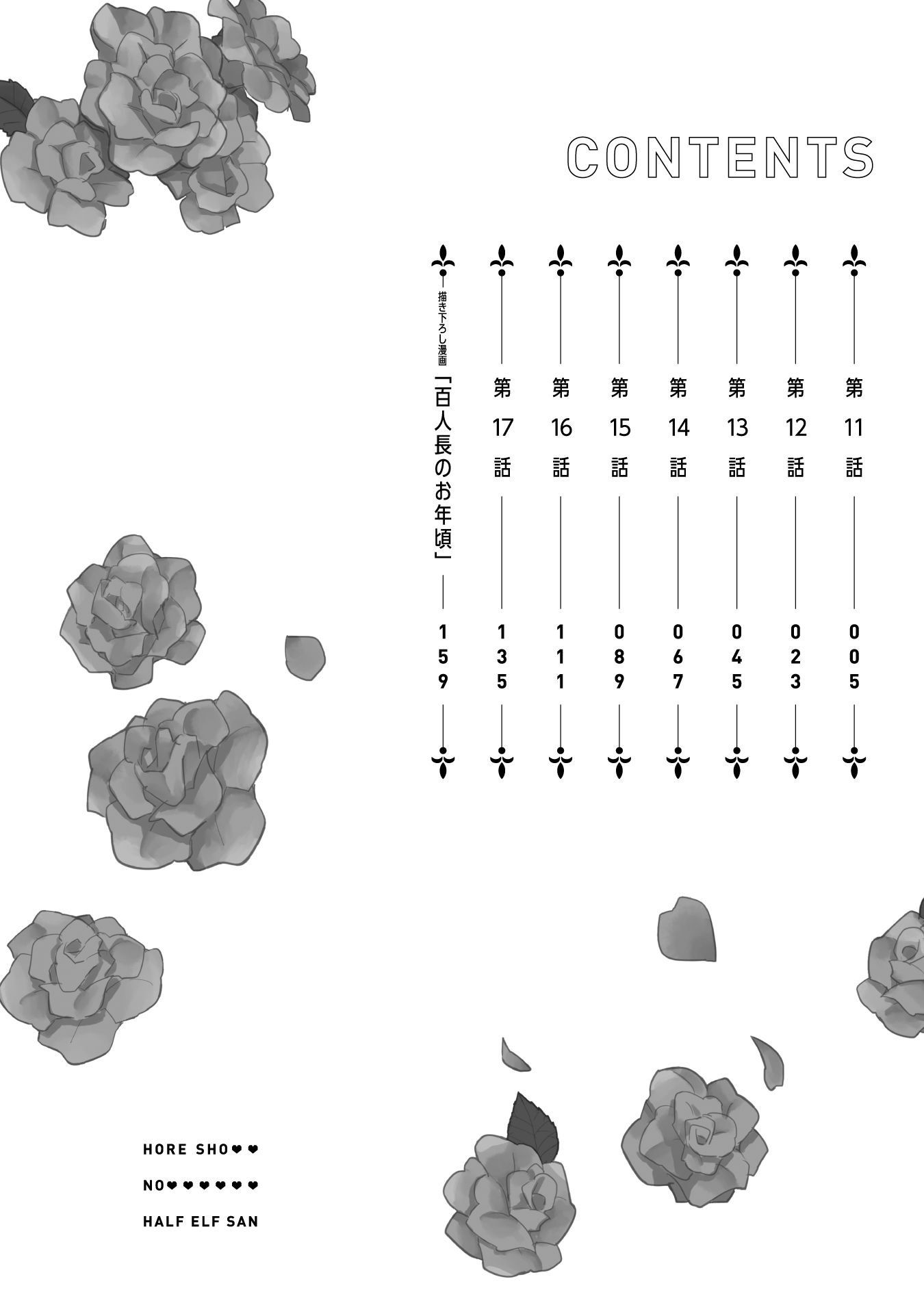 CONTENTS

第11話 005

第12話 023

第13話 045

第14話 067

第15話 089

第16話 111

第17話 135

描き下ろし漫画「百人長のお年頃」 159

HORE SHO❤❤
NO❤❤❤❤❤❤
HALF ELF SAN